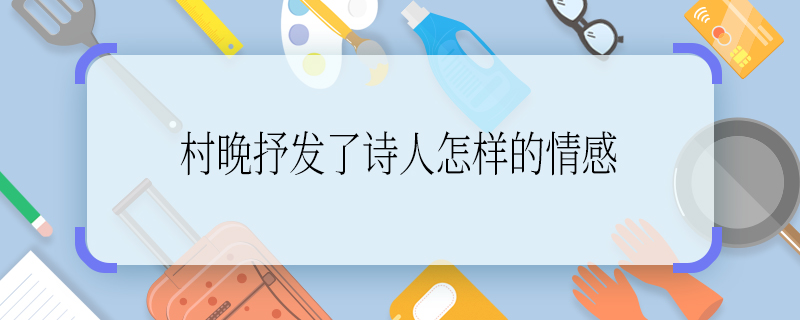 村晚抒发了诗人怎样的情感